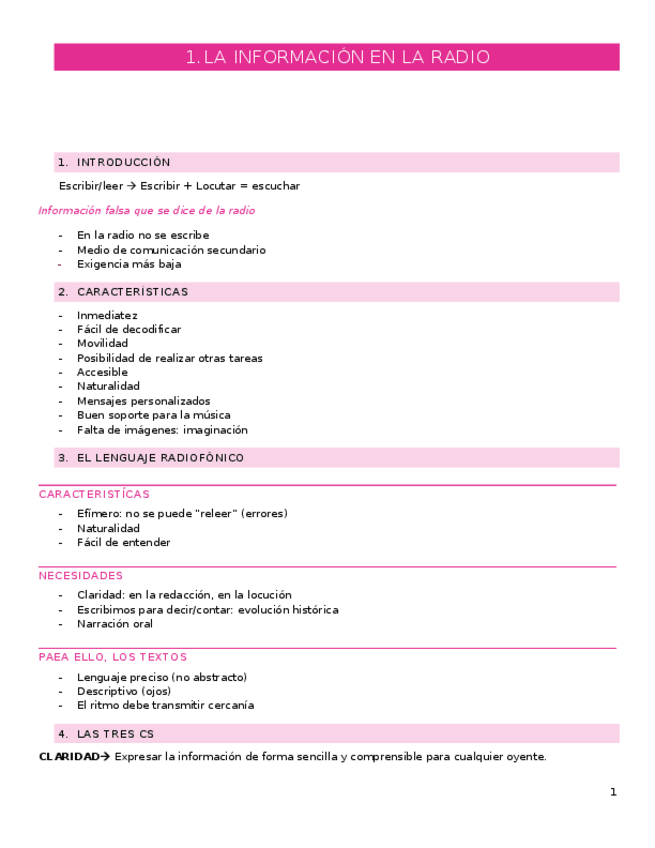 1. LA INFORMACIÓN EN LA RADIO

1. INTRODUCCIÓN

Escribir/leer → Escribir + Locutar = escuchar

Información falsa que se dice de la radio

- En la radio no se escribe
- Medio de comunicación secundario
- Exigencia más baja

2. CARACTERÍSTICAS

- Inmediatez
- Fácil de decodificar
- Movilidad
- Posibilidad de realizar otras tareas
- Accesible
- Naturalidad
- Mensajes personalizados
- Buen soporte para la música
- Falta de imágenes: imaginación

3. EL LENGUAJE RADIOFÓNICO

CARACTERISTÍCAS

- Efímero: no se puede "releer" (errores)
- Naturalidad
- Fácil de entender

NECESIDADES

- Claridad: en la redacción, en la locución
- Escribimos para decir/contar: evolución histórica
- Narración oral

PAEA ELLO, LOS TEXTOS

- Lenguaje preciso (no abstracto)
- Descriptivo (ojos)
- El ritmo debe transmitir cercanía

4. LAS TRES CS

CLARIDAD→ Expresar la información de forma sencilla y comprensible para cualquier oyente.

1